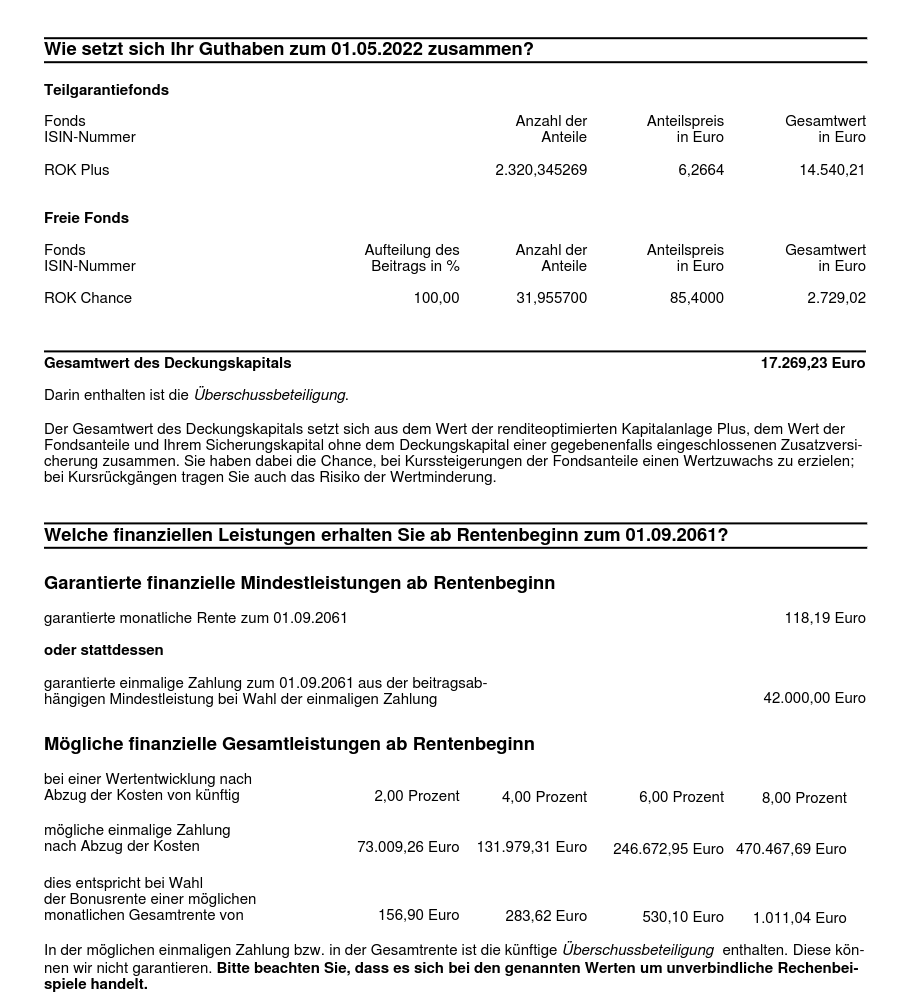 Wie setzt sich Ihr Guthaben zum 01.05.2022 zusammen?

Teilgarantiefonds

| Fonds ISIN-Nummer | Anzahl der Anteile | Anteilspreis in Euro | Gesamtwert in Euro |
|---|---|---|---|
| ROK Plus | 2.320,345269 | 6,2664 | 14.540,21 |

Freie Fonds

| Fonds ISIN-Nummer | Aufteilung des Beitrags in % | Anzahl der Anteile | Anteilspreis in Euro | Gesamtwert in Euro |
|---|---|---|---|---|
| ROK Chance | 100,00 | 31,955700 | 85,4000 | 2.729,02 |

Gesamtwert des Deckungskapitals 17.269,23 Euro

Darin enthalten ist die Überschussbeteiligung.

Der Gesamtwert des Deckungskapitals setzt sich aus dem Wert der renditeoptimierten Kapitalanlage Plus, dem Wert der Fondsanteile und Ihrem Sicherungskapital ohne dem Deckungskapital einer gegebenenfalls eingeschlossenen Zusatzversicherung zusammen. Sie haben dabei die Chance, bei Kurssteigerungen der Fondsanteile einen Wertzuwachs zu erzielen; bei Kursrückgängen tragen Sie auch das Risiko der Wertminderung.

Welche finanziellen Leistungen erhalten Sie ab Rentenbeginn zum 01.09.2061?

Garantierte finanzielle Mindestleistungen ab Rentenbeginn

garantierte monatliche Rente zum 01.09.2061 118,19 Euro

oder stattdessen

garantierte einmalige Zahlung zum 01.09.2061 aus der beitragsabhängigen Mindestleistung bei Wahl der einmaligen Zahlung 42.000,00 Euro

Mögliche finanzielle Gesamtleistungen ab Rentenbeginn

| bei einer Wertentwicklung nach Abzug der Kosten von künftig | 2,00 Prozent | 4,00 Prozent | 6,00 Prozent | 8,00 Prozent |
|---|---|---|---|---|
| mögliche einmalige Zahlung nach Abzug der Kosten | 73.009,26 Euro | 131.979,31 Euro | 246.672,95 Euro | 470.467,69 Euro |
| dies entspricht bei Wahl der Bonusrente einer möglichen monatlichen Gesamtrente von | 156,90 Euro | 283,62 Euro | 530,10 Euro | 1.011,04 Euro |

In der möglichen einmaligen Zahlung bzw. in der Gesamtrente ist die künftige Überschussbeteiligung enthalten. Diese können wir nicht garantieren. Bitte beachten Sie, dass es sich bei den genannten Werten um unverbindliche Rechenbeispiele handelt.